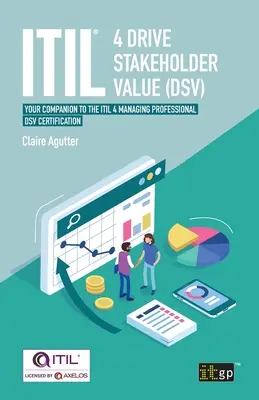 ITIL® 4 DRIVE STAKEHOLDER VALUE (DSV)

YOUR COMPANION TO THE ITIL 4 MANAGING PROFESSIONAL DSV CERTIFICATION

Claire Agutter

ITIL®
LICENSED BY AXELOS

itgp™